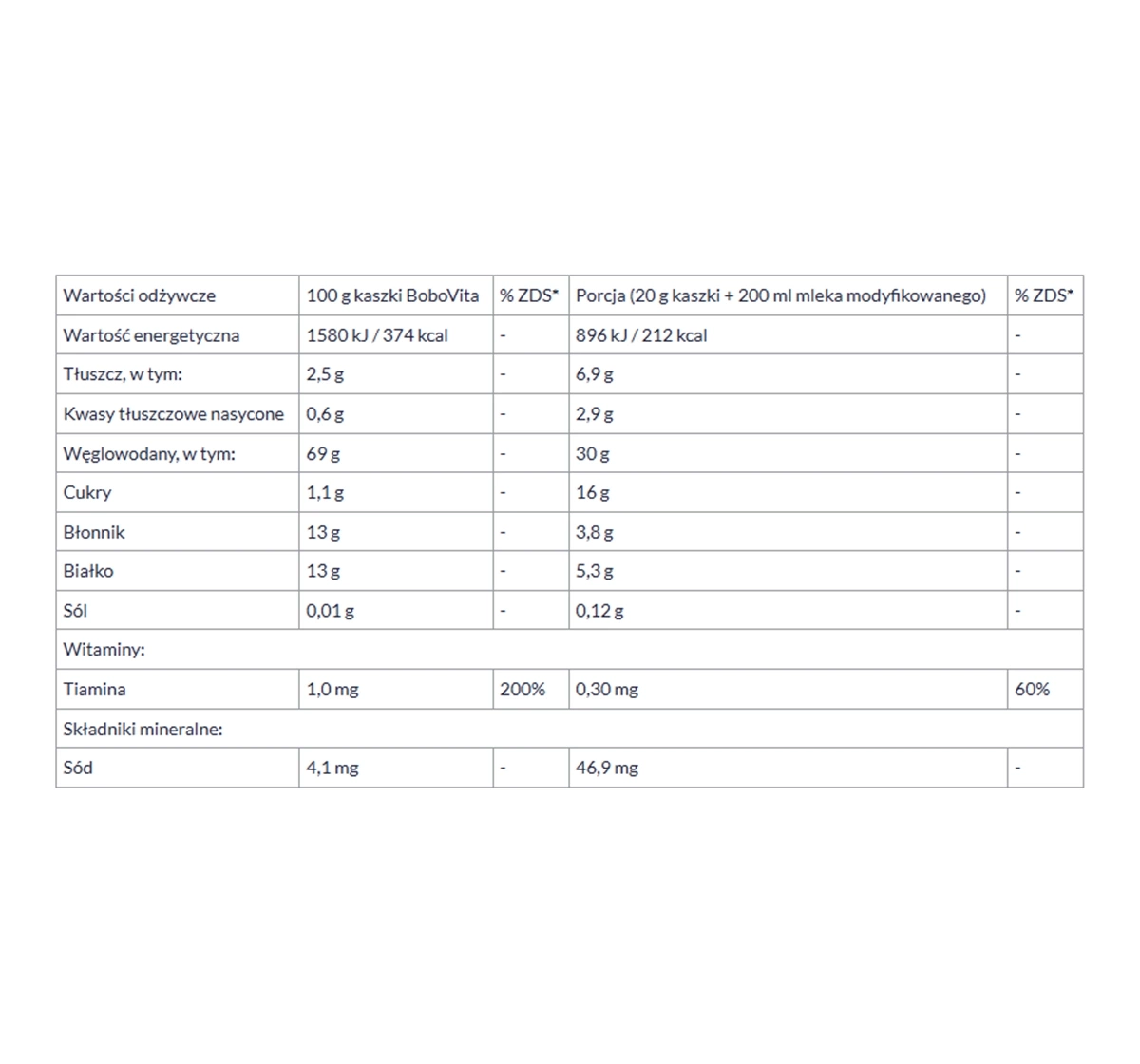 | Wartości odżywcze | 100 g kaszki BoboVita | % ZDS* | Porcja (20 g kaszki + 200 ml mleka modyfikowanego) | % ZDS* |
|---|---|---|---|---|
| Wartość energetyczna | 1580 kJ / 374 kcal | - | 896 kJ / 212 kcal | - |
| Tłuszcz, w tym: | 2,5 g | - | 6,9 g | - |
| Kwasy tłuszczowe nasycone | 0,6 g | - | 2,9 g | - |
| Węglowodany, w tym: | 69 g | - | 30 g | - |
| Cukry | 1,1 g | - | 16 g | - |
| Błonnik | 13 g | - | 3,8 g | - |
| Białko | 13 g | - | 5,3 g | - |
| Sól | 0,01 g | - | 0,12 g | - |
| Witaminy: | | | | |
| Tiamina | 1,0 mg | 200% | 0,30 mg | 60% |
| Składniki mineralne: | | | | |
| Sód | 4,1 mg | - | 46,9 mg | - |